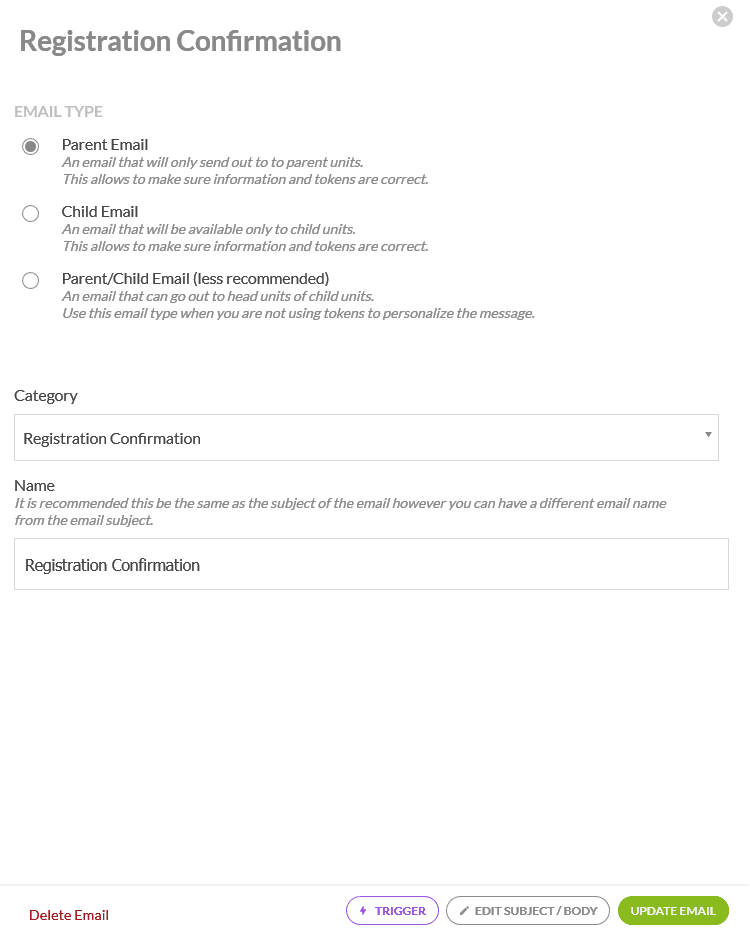 Registration Confirmation

EMAIL TYPE

Parent Email
An email that will only send out to to parent units.
This allows to make sure information and tokens are correct.

Child Email
An email that will be available only to child units.
This allows to make sure information and tokens are correct.

Parent/Child Email (less recommended)
An email that can go out to head units of child units.
Use this email type when you are not using tokens to personalize the message.

Category

Registration Confirmation

Name
It is recommended this be the same as the subject of the email however you can have a different email name from the email subject.

Registration Confirmation

Delete Email

TRIGGER

EDIT SUBJECT / BODY

UPDATE EMAIL